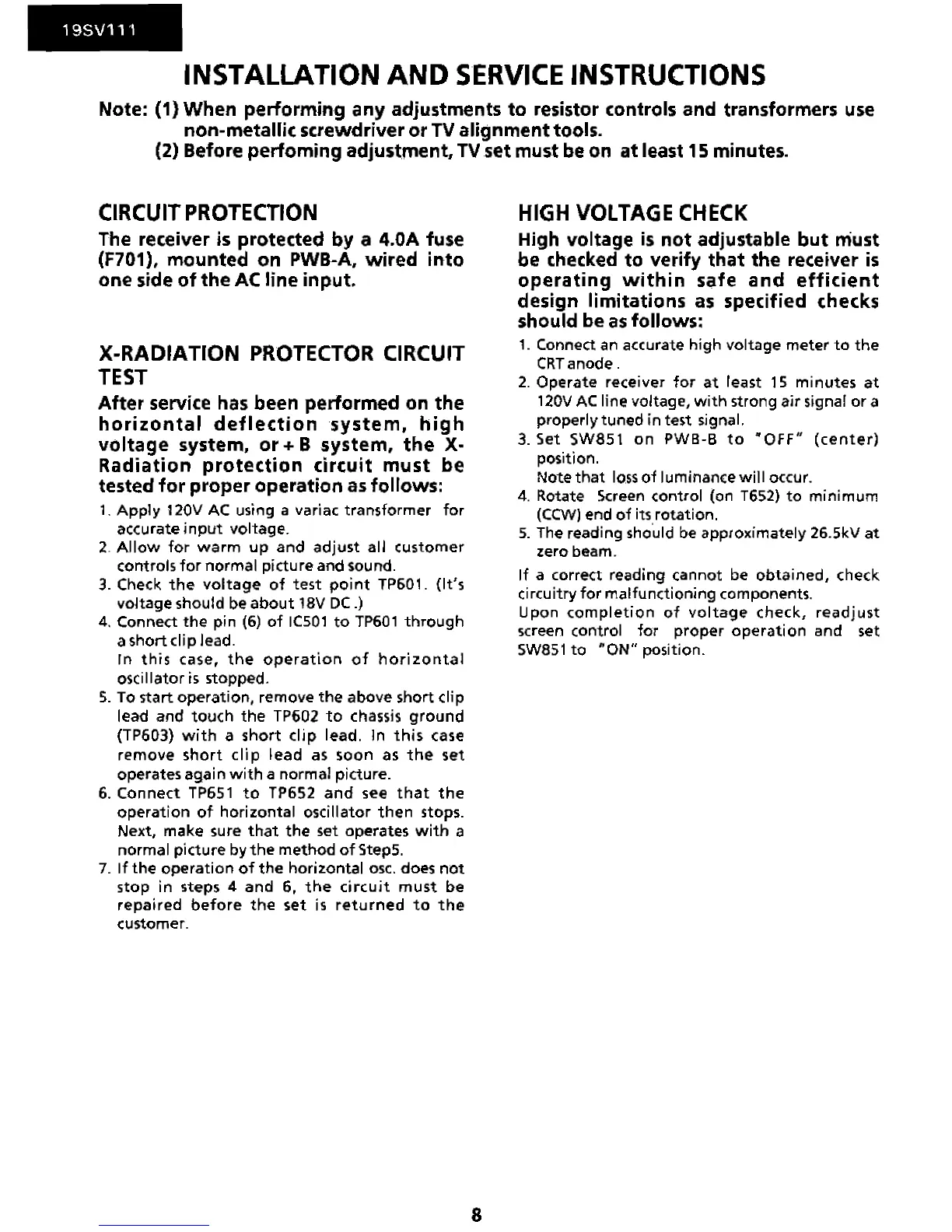 19SV111

INSTALLATION AND SERVICE INSTRUCTIONS

Note: (1) When performing any adjustments to resistor controls and transformers use non-metallic screwdriver or TV alignment tools.
(2) Before perfoming adjustment, TV set must be on at least 15 minutes.

CIRCUIT PROTECTION

The receiver is protected by a 4.0A fuse (F701), mounted on PWB-A, wired into one side of the AC line input.

X-RADIATION PROTECTOR CIRCUIT TEST

After service has been performed on the horizontal deflection system, high voltage system, or + B system, the X-Radiation protection circuit must be tested for proper operation as follows:

1. Apply 120V AC using a variac transformer for accurate input voltage.
2. Allow for warm up and adjust all customer controls for normal picture and sound.
3. Check the voltage of test point TP601. (It's voltage should be about 18V DC.)
4. Connect the pin (6) of IC501 to TP601 through a short clip lead.
In this case, the operation of horizontal oscillator is stopped.
5. To start operation, remove the above short clip lead and touch the TP602 to chassis ground (TP603) with a short clip lead. In this case remove short clip lead as soon as the set operates again with a normal picture.
6. Connect TP651 to TP652 and see that the operation of horizontal oscillator then stops. Next, make sure that the set operates with a normal picture by the method of Step5.
7. If the operation of the horizontal osc. does not stop in steps 4 and 6, the circuit must be repaired before the set is returned to the customer.

HIGH VOLTAGE CHECK

High voltage is not adjustable but must be checked to verify that the receiver is operating within safe and efficient design limitations as specified checks should be as follows:

1. Connect an accurate high voltage meter to the CRT anode.
2. Operate receiver for at least 15 minutes at 120V AC line voltage, with strong air signal or a properly tuned in test signal.
3. Set SW851 on PWB-B to "OFF" (center) position.
Note that loss of luminance will occur.
4. Rotate Screen control (on T652) to minimum (CCW) end of its rotation.
5. The reading should be approximately 26.5kV at zero beam.

If a correct reading cannot be obtained, check circuitry for malfunctioning components.
Upon completion of voltage check, readjust screen control for proper operation and set SW851 to "ON" position.

8